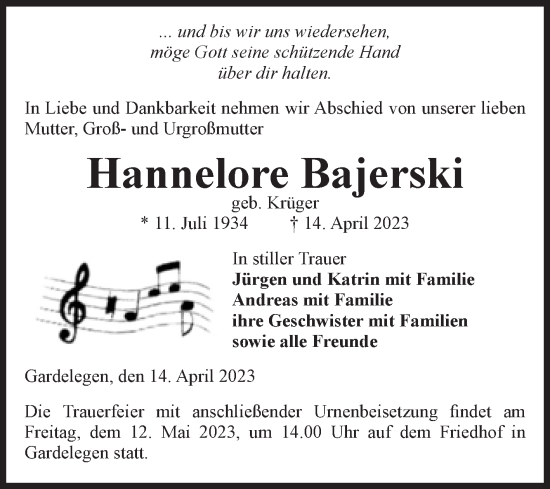 ... und bis wir uns wiedersehen,
möge Gott seine schützende Hand
über dir halten.

In Liebe und Dankbarkeit nehmen wir Abschied von unserer lieben Mutter, Groß- und Urgroßmutter

Hannelore Bajerski
geb. Krüger
* 11. Juli 1934 † 14. April 2023

In stiller Trauer
Jürgen und Katrin mit Familie
Andreas mit Familie
ihre Geschwister mit Familien
sowie alle Freunde

Gardelegen, den 14. April 2023

Die Trauerfeier mit anschließender Urnenbeisetzung findet am Freitag, dem 12. Mai 2023, um 14.00 Uhr auf dem Friedhof in Gardelegen statt.